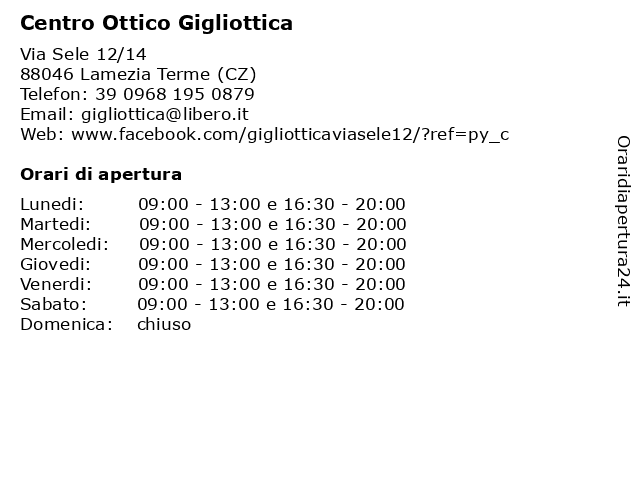 Centro Ottico Gigliottica

Via Sele 12/14
88046 Lamezia Terme (CZ)
Telefon: 39 0968 195 0879
Email: gigliottica@libero.it
Web: www.facebook.com/gigliotticaviasele12/?ref=py_c

Orari di apertura

| | |
|---|---|
| Lunedi: | 09:00 - 13:00 e 16:30 - 20:00 |
| Martedi: | 09:00 - 13:00 e 16:30 - 20:00 |
| Mercoledi: | 09:00 - 13:00 e 16:30 - 20:00 |
| Giovedi: | 09:00 - 13:00 e 16:30 - 20:00 |
| Venerdi: | 09:00 - 13:00 e 16:30 - 20:00 |
| Sabato: | 09:00 - 13:00 e 16:30 - 20:00 |
| Domenica: | chiuso |

Oraridiapertura24.it